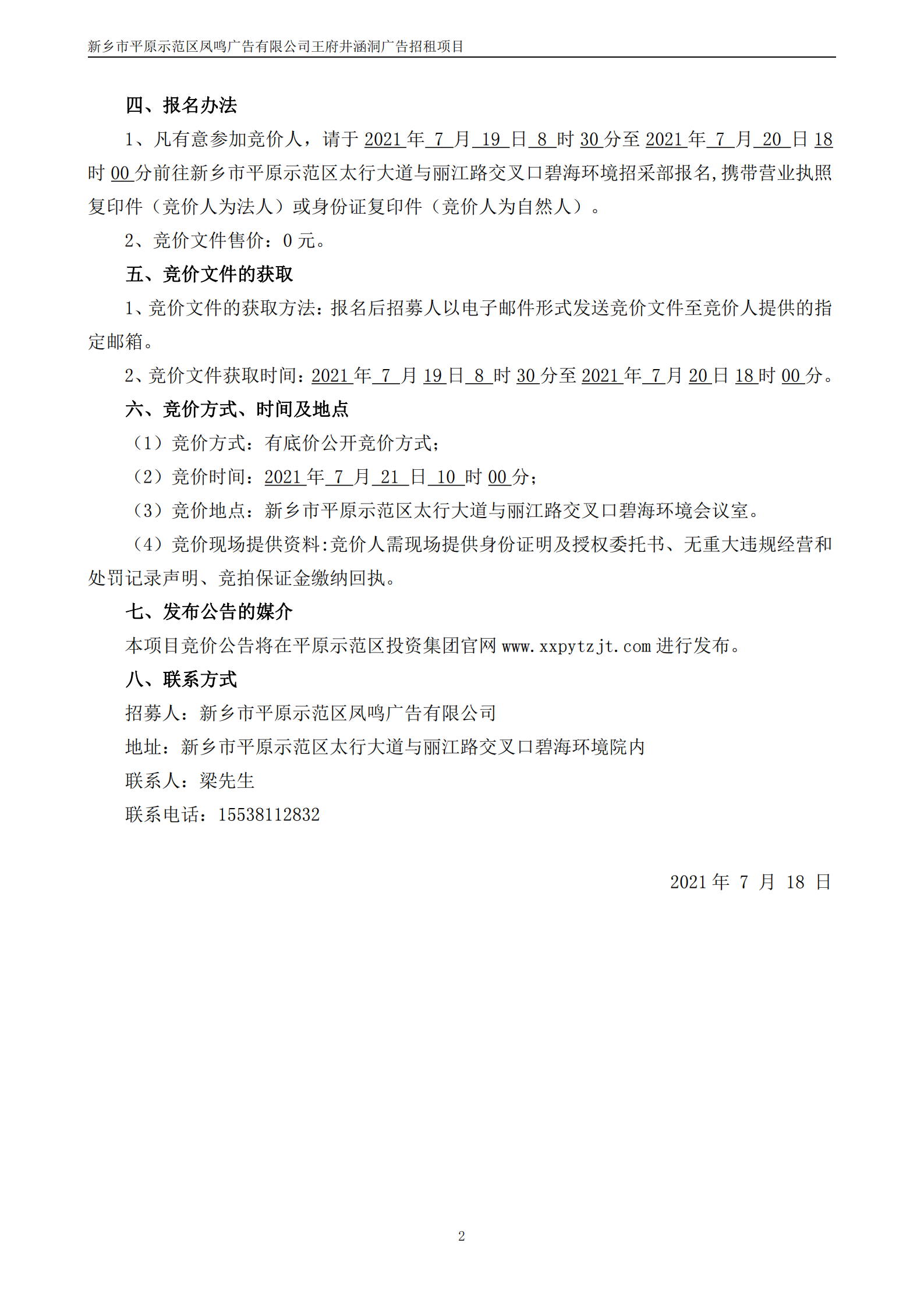 新乡市平原示范区凤鸣广告有限公司王府井涵洞广告招租项目

四、报名办法

1、凡有意参加竞价人，请于 2021 年 7 月 19 日 8 时 30 分至 2021 年 7 月 20 日 18 时 00 分前往新乡市平原示范区太行大道与丽江路交叉口碧海环境招采部报名，携带营业执照复印件（竞价人为法人）或身份证复印件（竞价人为自然人）。

2、竞价文件售价：0 元。

五、竞价文件的获取

1、竞价文件的获取方法：报名后招募人以电子邮件形式发送竞价文件至竞价人提供的指定邮箱。

2、竞价文件获取时间：2021 年 7 月 19 日 8 时 30 分至 2021 年 7 月 20 日 18 时 00 分。

六、竞价方式、时间及地点

（1）竞价方式：有底价公开竞价方式；

（2）竞价时间：2021 年 7 月 21 日 10 时 00 分；

（3）竞价地点：新乡市平原示范区太行大道与丽江路交叉口碧海环境会议室。

（4）竞价现场提供资料:竞价人需现场提供身份证明及授权委托书、无重大违规经营和处罚记录声明、竞拍保证金缴纳回执。

七、发布公告的媒介

本项目竞价公告将在平原示范区投资集团官网 www.xxpytzjt.com 进行发布。

八、联系方式

招募人：新乡市平原示范区凤鸣广告有限公司

地址：新乡市平原示范区太行大道与丽江路交叉口碧海环境院内

联系人：梁先生

联系电话：15538112832

2021 年 7 月 18 日

2